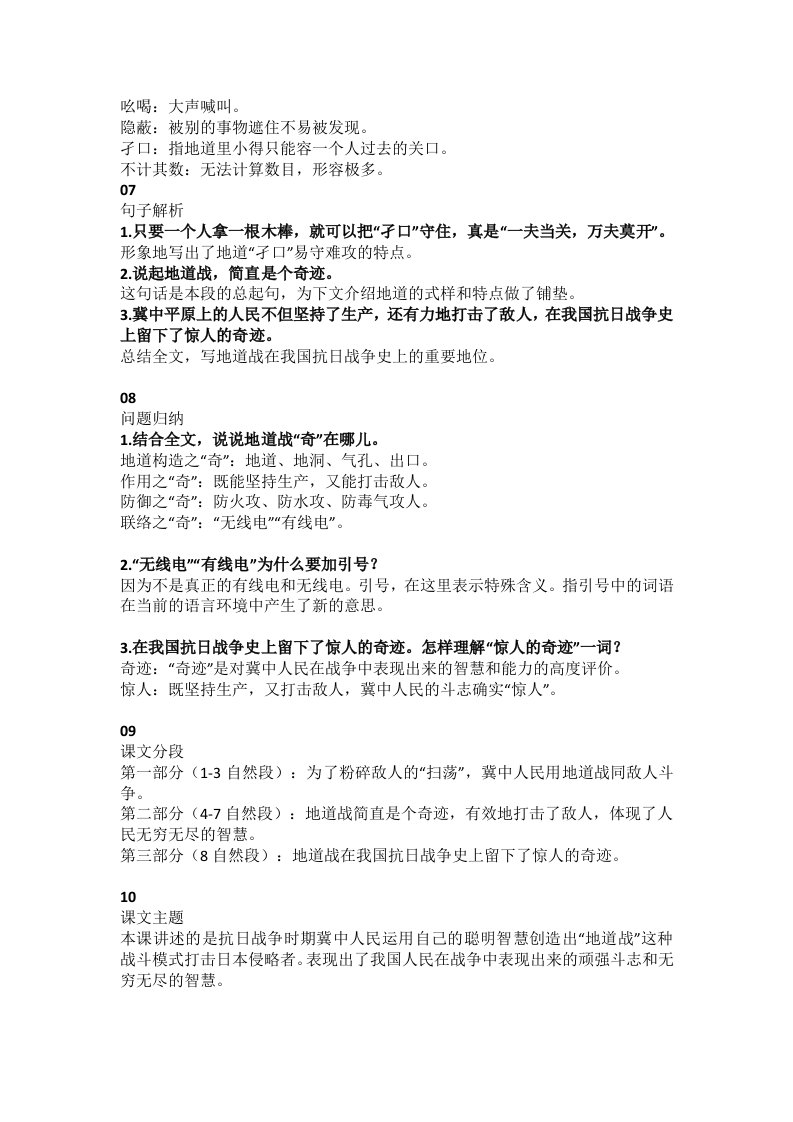 吆喝：大声喊叫。
隐蔽：被别的事物遮住不易被发现。
孑口：指地道里小得只能容一个人过去的关口。
不计其数：无法计算数目，形容极多。

07
句子解析
1.只要一个人拿一根木棒，就可以把“孑口”守住，真是“一夫当关，万夫莫开”。
形象地写出了地道“孑口”易守难攻的特点。
2.说起地道战，简直是个奇迹。
这句话是本段的总起句，为下文介绍地道的式样和特点做了铺垫。
3.冀中平原上的人民不但坚持了生产，还有力地打击了敌人，在我国抗日战争史上留下了惊人的奇迹。
总结全文，写地道战在我国抗日战争史上的重要地位。

08
问题归纳
1.结合全文，说说地道战“奇”在哪儿。
地道构造之“奇”：地道、地洞、气孔、出口。
作用之“奇”：既能坚持生产，又能打击敌人。
防御之“奇”：防火攻、防水攻、防毒气攻人。
联络之“奇”：“无线电”“有线电”。

2.“无线电”“有线电”为什么要加引号？
因为不是真正的有线电和无线电。引号，在这里表示特殊含义。指引号中的词语在当前的语言环境中产生了新的意思。

3.在我国抗日战争史上留下了惊人的奇迹。怎样理解“惊人的奇迹”一词？
奇迹：“奇迹”是对冀中人民在战争中表现出来的智慧和能力的高度评价。
惊人：既坚持生产，又打击敌人，冀中人民的斗志确实“惊人”。

09
课文分段
第一部分（1-3 自然段）：为了粉碎敌人的“扫荡”，冀中人民用地道战同敌人斗争。
第二部分（4-7 自然段）：地道战简直是个奇迹，有效地打击了敌人，体现了人民无穷无尽的智慧。
第三部分（8 自然段）：地道战在我国抗日战争史上留下了惊人的奇迹。

10
课文主题
本课讲述的是抗日战争时期冀中人民运用自己的聪明智慧创造出“地道战”这种战斗模式打击日本侵略者。表现出了我国人民在战争中表现出来的顽强斗志和无穷无尽的智慧。